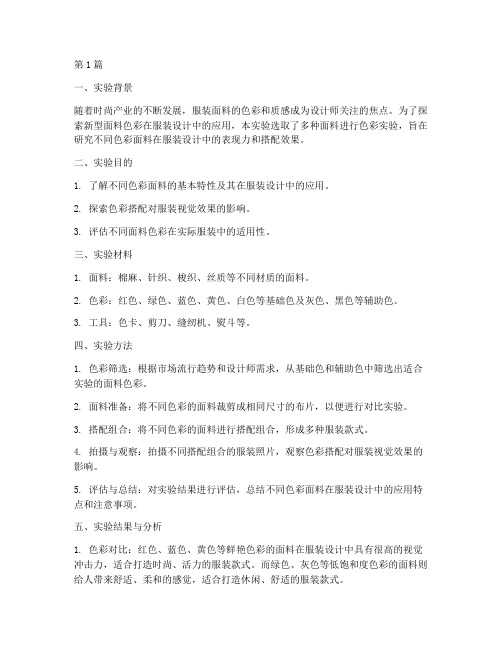 第1篇

一、实验背景

随着时尚产业的不断发展，服装面料的色彩和质感成为设计师关注的焦点。为了探索新型面料色彩在服装设计中的应用，本实验选取了多种面料进行色彩实验，旨在研究不同色彩面料在服装设计中的表现力和搭配效果。

二、实验目的

1. 了解不同色彩面料的基本特性及其在服装设计中的应用。

2. 探索色彩搭配对服装视觉效果的影响。

3. 评估不同面料色彩在实际服装中的适用性。

三、实验材料

1. 面料：棉麻、针织、梭织、丝质等不同材质的面料。

2. 色彩：红色、绿色、蓝色、黄色、白色等基础色及灰色、黑色等辅助色。

3. 工具：色卡、剪刀、缝纫机、熨斗等。

四、实验方法

1. 色彩筛选：根据市场流行趋势和设计师需求，从基础色和辅助色中筛选出适合实验的面料色彩。

2. 面料准备：将不同色彩的面料裁剪成相同尺寸的布片，以便进行对比实验。

3. 搭配组合：将不同色彩的面料进行搭配组合，形成多种服装款式。

4. 拍摄与观察：拍摄不同搭配组合的服装照片，观察色彩搭配对服装视觉效果的影响。

5. 评估与总结：对实验结果进行评估，总结不同色彩面料在服装设计中的应用特点和注意事项。

五、实验结果与分析

1. 色彩对比：红色、蓝色、黄色等鲜艳色彩的面料在服装设计中具有很高的视觉冲击力，适合打造时尚、活力的服装款式。而绿色、灰色等低饱和度色彩的面料则给人带来舒适、柔和的感觉，适合打造休闲、舒适的服装款式。